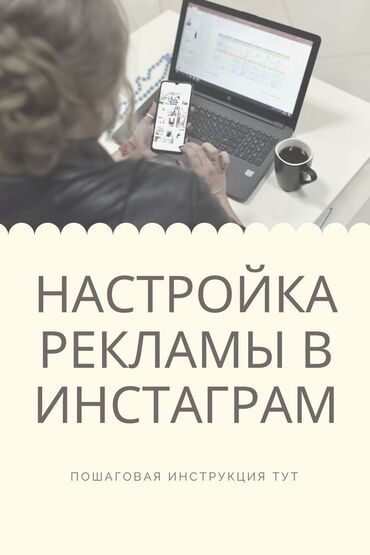 НАСТРОЙКА РЕКЛАМЫ В ИНСТАГРАМ

ПОШАГОВАЯ ИНСТРУКЦИЯ ТУТ